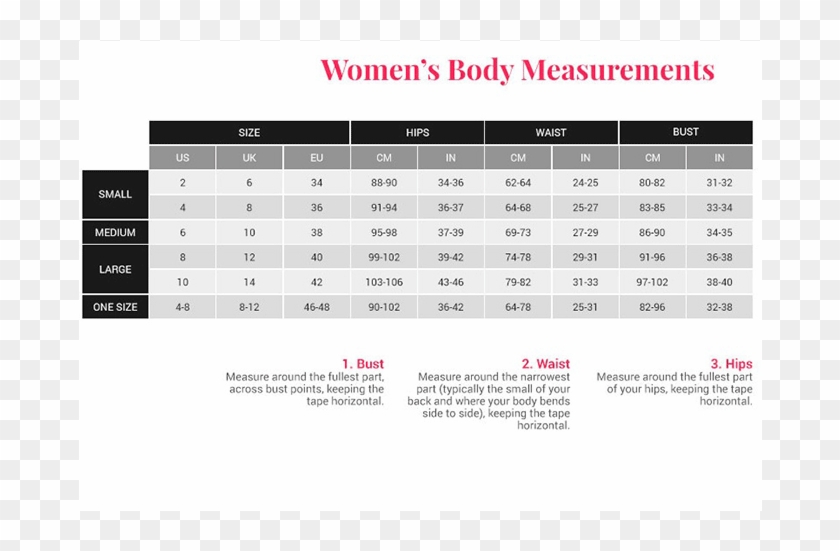 Women's Body Measurements

| | SIZE | | | HIPS | | WAIST | | BUST | |
|---|---|---|---|---|---|---|---|---|---|
| | US | UK | EU | CM | IN | CM | IN | CM | IN |
| SMALL | 2 | 6 | 34 | 88-90 | 34-36 | 62-64 | 24-25 | 80-82 | 31-32 |
| | 4 | 8 | 36 | 91-94 | 36-37 | 64-68 | 25-27 | 83-85 | 33-34 |
| MEDIUM | 6 | 10 | 38 | 95-98 | 37-39 | 69-73 | 27-29 | 86-90 | 34-35 |
| LARGE | 8 | 12 | 40 | 99-102 | 39-42 | 74-78 | 29-31 | 91-96 | 36-38 |
| | 10 | 14 | 42 | 103-106 | 43-46 | 79-82 | 31-33 | 97-102 | 38-40 |
| ONE SIZE | 4-8 | 8-12 | 46-48 | 90-102 | 36-42 | 64-78 | 25-31 | 82-96 | 32-38 |

1. Bust
Measure around the fullest part, across bust points, keeping the tape horizontal.

2. Waist
Measure around the narrowest part (typically the small of your back and where your body bends side to side), keeping the tape horizontal.

3. Hips
Measure around the fullest part of your hips, keeping the tape horizontal.